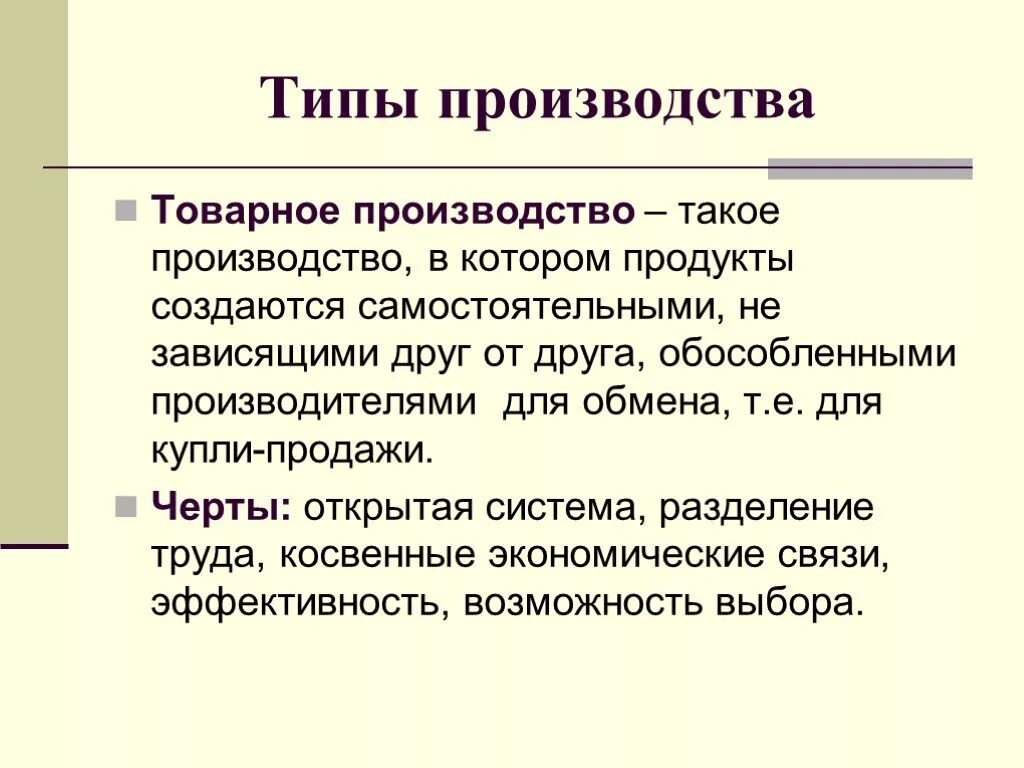 Типы производства

Товарное производство – такое производство, в котором продукты создаются самостоятельными, не зависящими друг от друга, обособленными производителями  для обмена, т.е. для купли-продажи.

Черты: открытая система, разделение труда, косвенные экономические связи, эффективность, возможность выбора.